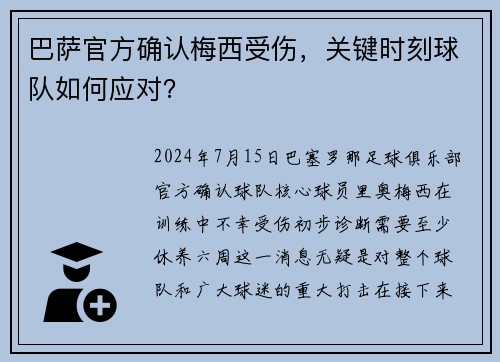 巴萨官方确认梅西受伤，关键时刻球队如何应对？

2024年7月15日巴塞罗那足球俱乐部官方确认球队核心球员里奥梅西在训练中不幸受伤初步诊断需要至少休养六周这一消息无疑是对整个球队和广大球迷的重大打击在接下来